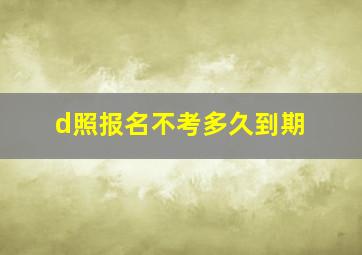 d照报名不考多久到期